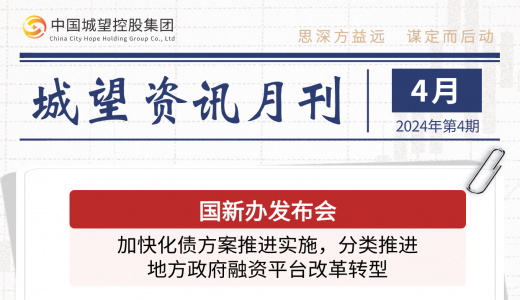 中国城望控股集团
China City Hope Holding Group Co., Ltd

思深方益远　谋定而后动

城望资讯月刊

4月
2024年第4期

国新办发布会

加快化债方案推进实施，分类推进地方政府融资平台改革转型